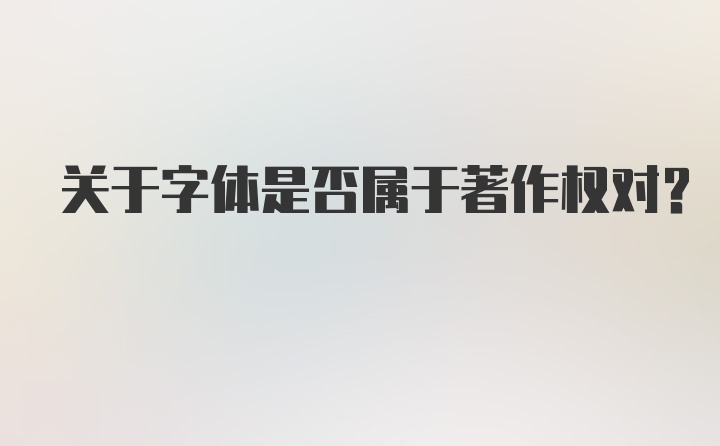 关于字体是否属于著作权对?